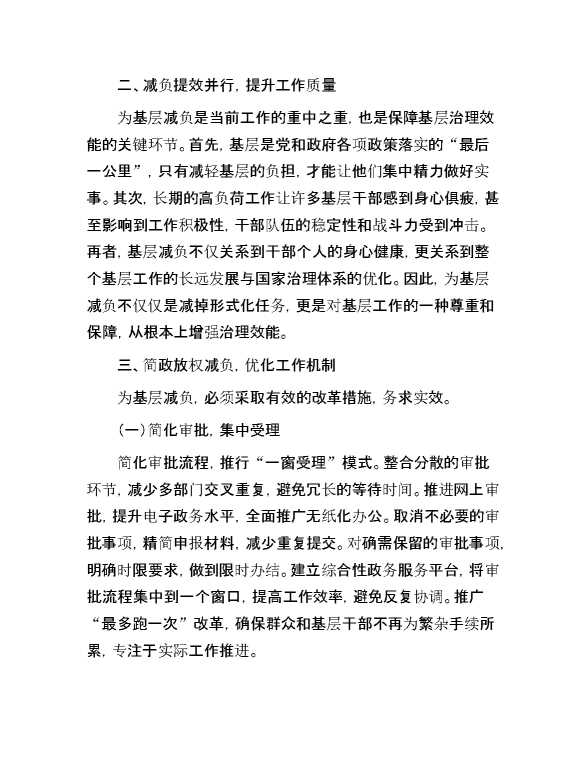 二、减负提效并行，提升工作质量

为基层减负是当前工作的重中之重，也是保障基层治理效能的关键环节。首先，基层是党和政府各项政策落实的“最后一公里”，只有减轻基层的负担，才能让他们集中精力做好实事。其次，长期的高负荷工作让许多基层干部感到身心俱疲，甚至影响到工作积极性，干部队伍的稳定性和战斗力受到冲击。再者，基层减负不仅关系到干部个人的身心健康，更关系到整个基层工作的长远发展与国家治理体系的优化。因此，为基层减负不仅仅是减掉形式化任务，更是对基层工作的一种尊重和保障，从根本上增强治理效能。

三、简政放权减负，优化工作机制

为基层减负，必须采取有效的改革措施，务求实效。

（一）简化审批，集中受理

简化审批流程，推行“一窗受理”模式。整合分散的审批环节，减少多部门交叉重复，避免冗长的等待时间。推进网上审批，提升电子政务水平，全面推广无纸化办公。取消不必要的审批事项，精简申报材料，减少重复提交。对确需保留的审批事项，明确时限要求，做到限时办结。建立综合性政务服务平台，将审批流程集中到一个窗口，提高工作效率，避免反复协调。推广“最多跑一次”改革，确保群众和基层干部不再为繁杂手续所累，专注于实际工作推进。